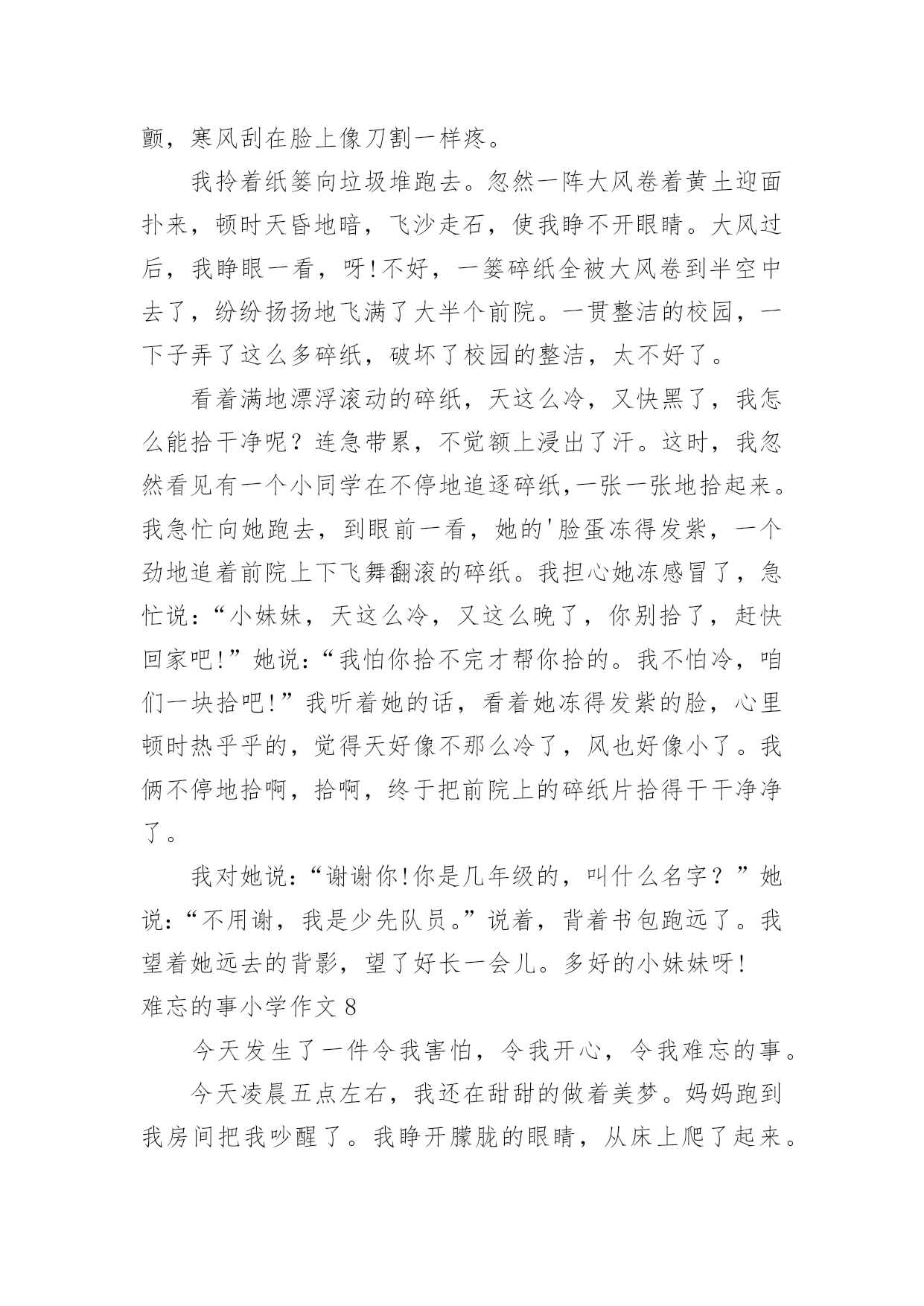 颤，寒风刮在脸上像刀割一样疼。

我拎着纸篓向垃圾堆跑去。忽然一阵大风卷着黄土迎面扑来，顿时天昏地暗，飞沙走石，使我睁不开眼睛。大风过后，我睁眼一看，呀!不好，一篓碎纸全被大风卷到半空中去了，纷纷扬扬地飞满了大半个前院。一贯整洁的校园，一下子弄了这么多碎纸，破坏了校园的整洁，太不好了。

看着满地漂浮滚动的碎纸，天这么冷，又快黑了，我怎么能拾干净呢？连急带累，不觉额上浸出了汗。这时，我忽然看见有一个小同学在不停地追逐碎纸,一张一张地拾起来。我急忙向她跑去，到眼前一看，她的'脸蛋冻得发紫，一个劲地追着前院上下飞舞翻滚的碎纸。我担心她冻感冒了，急忙说：“小妹妹，天这么冷，又这么晚了，你别拾了，赶快回家吧!”她说：“我怕你拾不完才帮你拾的。我不怕冷，咱们一块拾吧!”我听着她的话，看着她冻得发紫的脸，心里顿时热乎乎的，觉得天好像不那么冷了，风也好像小了。我俩不停地拾啊，拾啊，终于把前院上的碎纸片拾得干干净净了。

我对她说：“谢谢你!你是几年级的，叫什么名字？”她说：“不用谢，我是少先队员。”说着，背着书包跑远了。我望着她远去的背影，望了好长一会儿。多好的小妹妹呀!

难忘的事小学作文 8

今天发生了一件令我害怕，令我开心，令我难忘的事。

今天凌晨五点左右，我还在甜甜的做着美梦。妈妈跑到我房间把我吵醒了。我睁开朦胧的眼睛，从床上爬了起来。